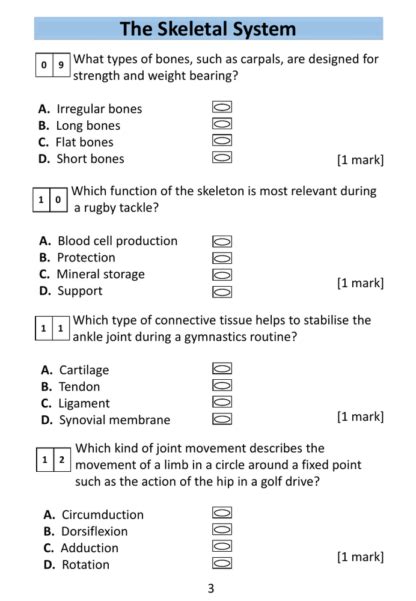 The Skeletal System

0 9 What types of bones, such as carpals, are designed for strength and weight bearing?

A. Irregular bones
B. Long bones
C. Flat bones
D. Short bones

[1 mark]

1 0 Which function of the skeleton is most relevant during a rugby tackle?

A. Blood cell production
B. Protection
C. Mineral storage
D. Support

[1 mark]

1 1 Which type of connective tissue helps to stabilise the ankle joint during a gymnastics routine?

A. Cartilage
B. Tendon
C. Ligament
D. Synovial membrane

[1 mark]

1 2 Which kind of joint movement describes the movement of a limb in a circle around a fixed point such as the action of the hip in a golf drive?

A. Circumduction
B. Dorsiflexion
C. Adduction
D. Rotation

[1 mark]

3